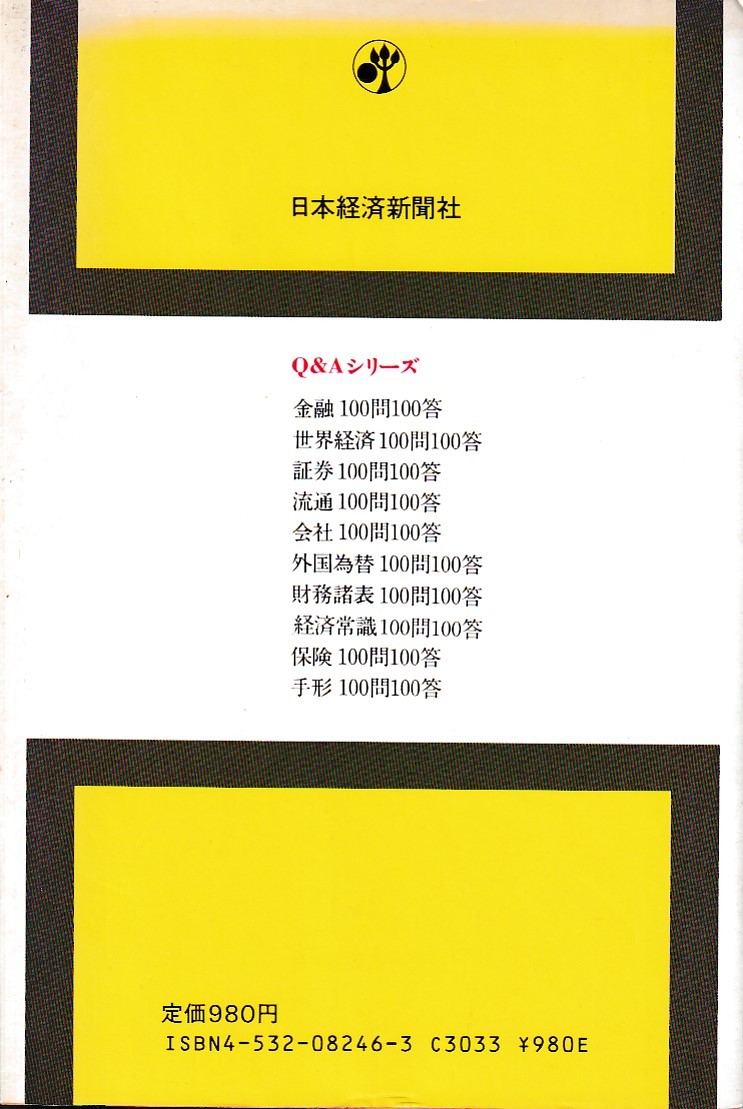 日本経済新聞社

Q&Aシリーズ

金融100問100答
世界経済100問100答
証券100問100答
流通100問100答
会社100問100答
外国為替100問100答
財務諸表100問100答
経済常識100問100答
保険100問100答
手形100問100答

定価980円
ISBN4-532-08246-3 C3033 ¥980E